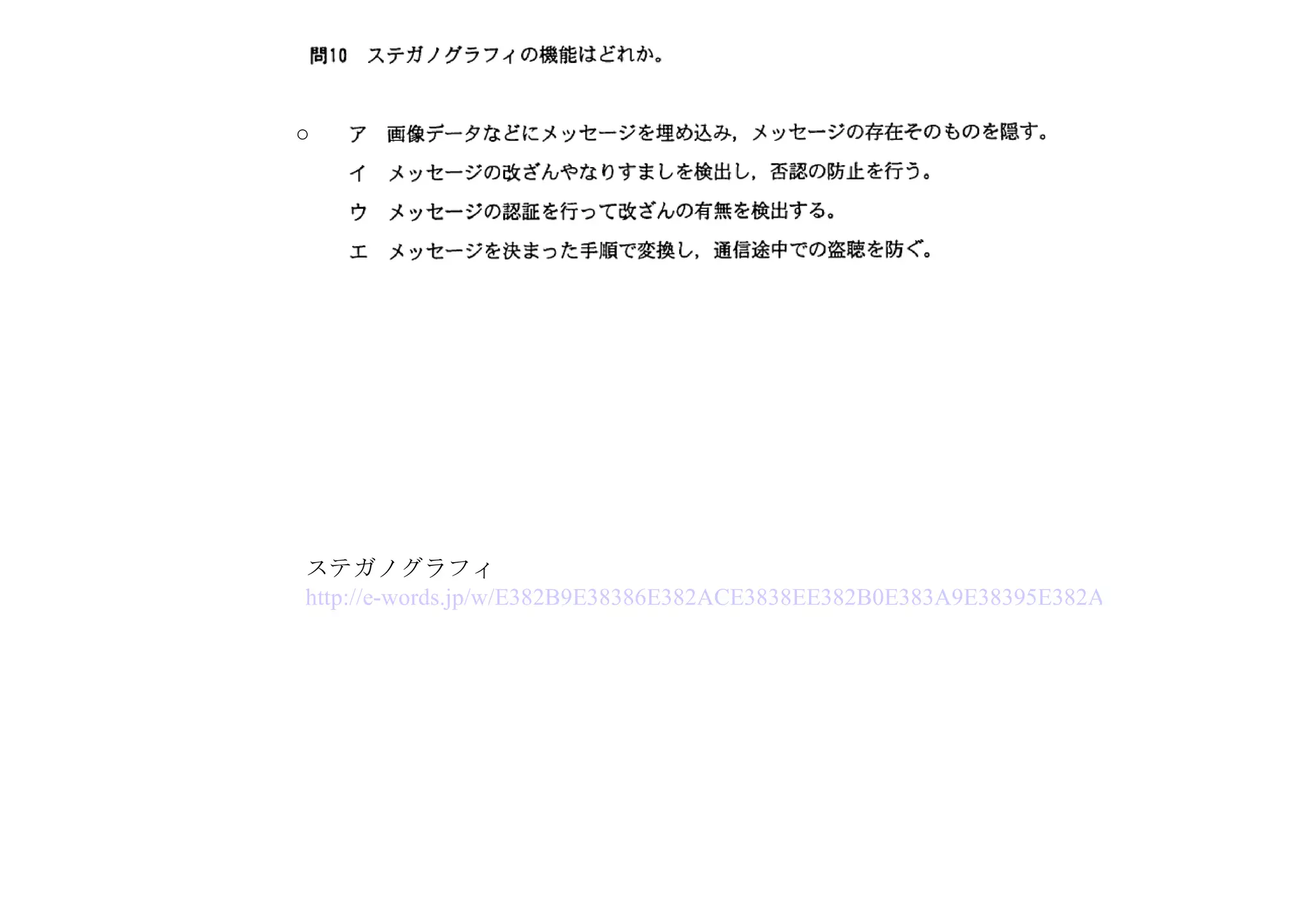 問10　ステガノグラフィの機能はどれか。

○　ア　画像データなどにメッセージを埋め込み，メッセージの存在そのものを隠す。
イ　メッセージの改ざんやなりすましを検出し，否認の防止を行う。
ウ　メッセージの認証を行って改ざんの有無を検出する。
エ　メッセージを決まった手順で変換し，通信途中での盗聴を防ぐ。

ステガノグラフィ
http://e-words.jp/w/E382B9E38386E382ACE3838EE382B0E383A9E38395E382A